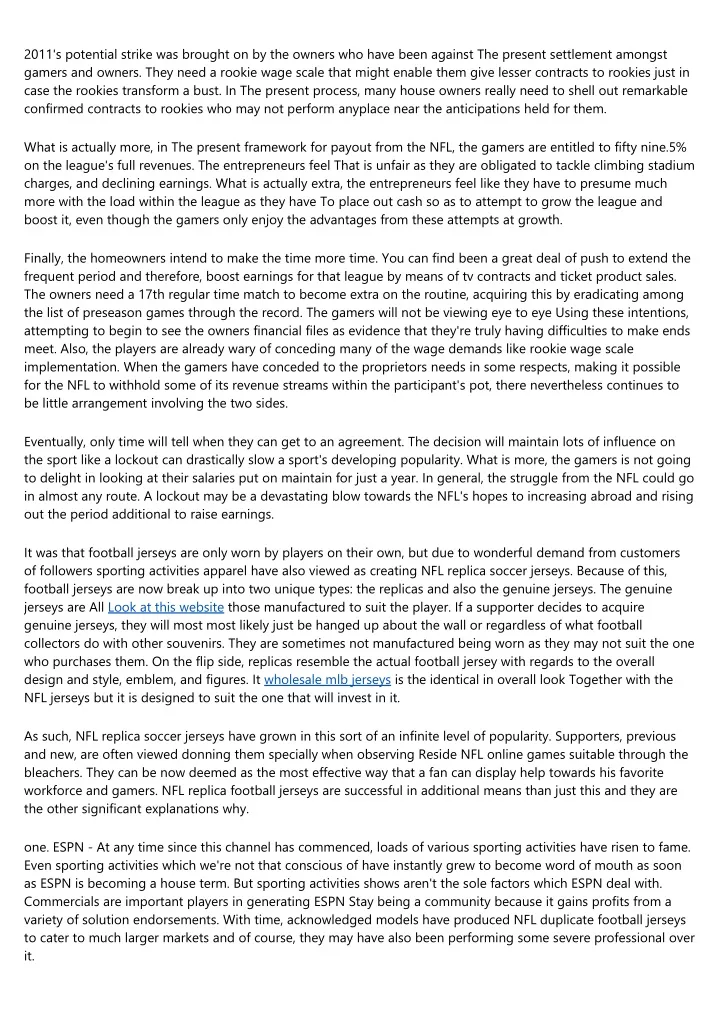 2011's potential strike was brought on by the owners who have been against The present settlement amongst gamers and owners. They need a rookie wage scale that might enable them give lesser contracts to rookies just in case the rookies transform a bust. In The present process, many house owners really need to shell out remarkable confirmed contracts to rookies who may not perform anyplace near the anticipations held for them.

What is actually more, in The present framework for payout from the NFL, the gamers are entitled to fifty nine.5% on the league's full revenues. The entrepreneurs feel That is unfair as they are obligated to tackle climbing stadium charges, and declining earnings. What is actually extra, the entrepreneurs feel like they have to presume much more with the load within the league as they have To place out cash so as to attempt to grow the league and boost it, even though the gamers only enjoy the advantages from these attempts at growth.

Finally, the homeowners intend to make the time more time. You can find been a great deal of push to extend the frequent period and therefore, boost earnings for that league by means of tv contracts and ticket product sales. The owners need a 17th regular time match to become extra on the routine, acquiring this by eradicating among the list of preseason games through the record. The gamers will not be viewing eye to eye Using these intentions, attempting to begin to see the owners financial files as evidence that they're truly having difficulties to make ends meet. Also, the players are already wary of conceding many of the wage demands like rookie wage scale implementation. When the gamers have conceded to the proprietors needs in some respects, making it possible for the NFL to withhold some of its revenue streams within the participant's pot, there nevertheless continues to be little arrangement involving the two sides.

Eventually, only time will tell when they can get to an agreement. The decision will maintain lots of influence on the sport like a lockout can drastically slow a sport's developing popularity. What is more, the gamers is not going to delight in looking at their salaries put on maintain for just a year. In general, the struggle from the NFL could go in almost any route. A lockout may be a devastating blow towards the NFL's hopes to increasing abroad and rising out the period additional to raise earnings.

It was that football jerseys are only worn by players on their own, but due to wonderful demand from customers of followers sporting activities apparel have also viewed as creating NFL replica soccer jerseys. Because of this, football jerseys are now break up into two unique types: the replicas and also the genuine jerseys. The genuine jerseys are All Look at this website those manufactured to suit the player. If a supporter decides to acquire genuine jerseys, they will most most likely just be hanged up about the wall or regardless of what football collectors do with other souvenirs. They are sometimes not manufactured being worn as they may not suit the one who purchases them. On the flip side, replicas resemble the actual football jersey with regards to the overall design and style, emblem, and figures. It wholesale mlb jerseys is the identical in overall look Together with the NFL jerseys but it is designed to suit the one that will invest in it.

As such, NFL replica soccer jerseys have grown in this sort of an infinite level of popularity. Supporters, previous and new, are often viewed donning them specially when observing Reside NFL online games suitable through the bleachers. They can be now deemed as the most effective way that a fan can display help towards his favorite workforce and gamers. NFL replica football jerseys are successful in additional means than just this and they are the other significant explanations why.

one. ESPN - At any time since this channel has commenced, loads of various sporting activities have risen to fame. Even sporting activities which we're not that conscious of have instantly grew to become word of mouth as soon as ESPN is becoming a house term. But sporting activities shows aren't the sole factors which ESPN deal with. Commercials are important players in generating ESPN Stay being a community because it gains profits from a variety of solution endorsements. With time, acknowledged models have produced NFL duplicate football jerseys to cater to much larger markets and of course, they may have also been performing some severe professional over it.